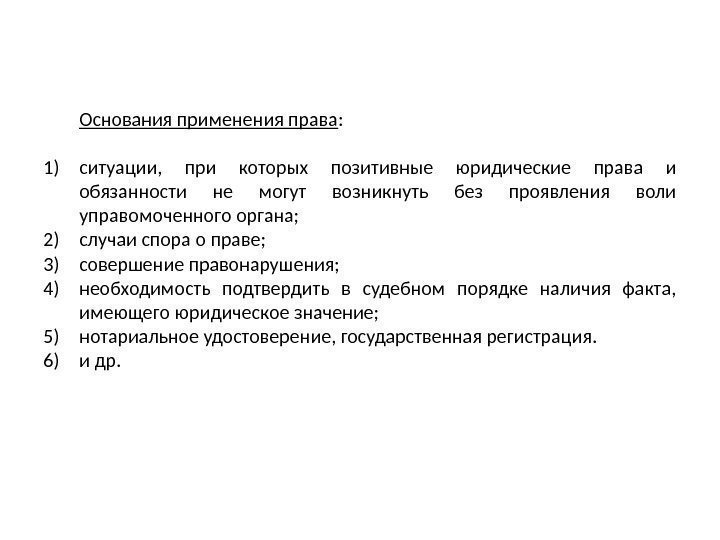 Основания применения права:

1) ситуации, при которых позитивные юридические права и обязанности не могут возникнуть без проявления воли управомоченного органа;
2) случаи спора о праве;
3) совершение правонарушения;
4) необходимость подтвердить в судебном порядке наличия факта, имеющего юридическое значение;
5) нотариальное удостоверение, государственная регистрация.
6) и др.